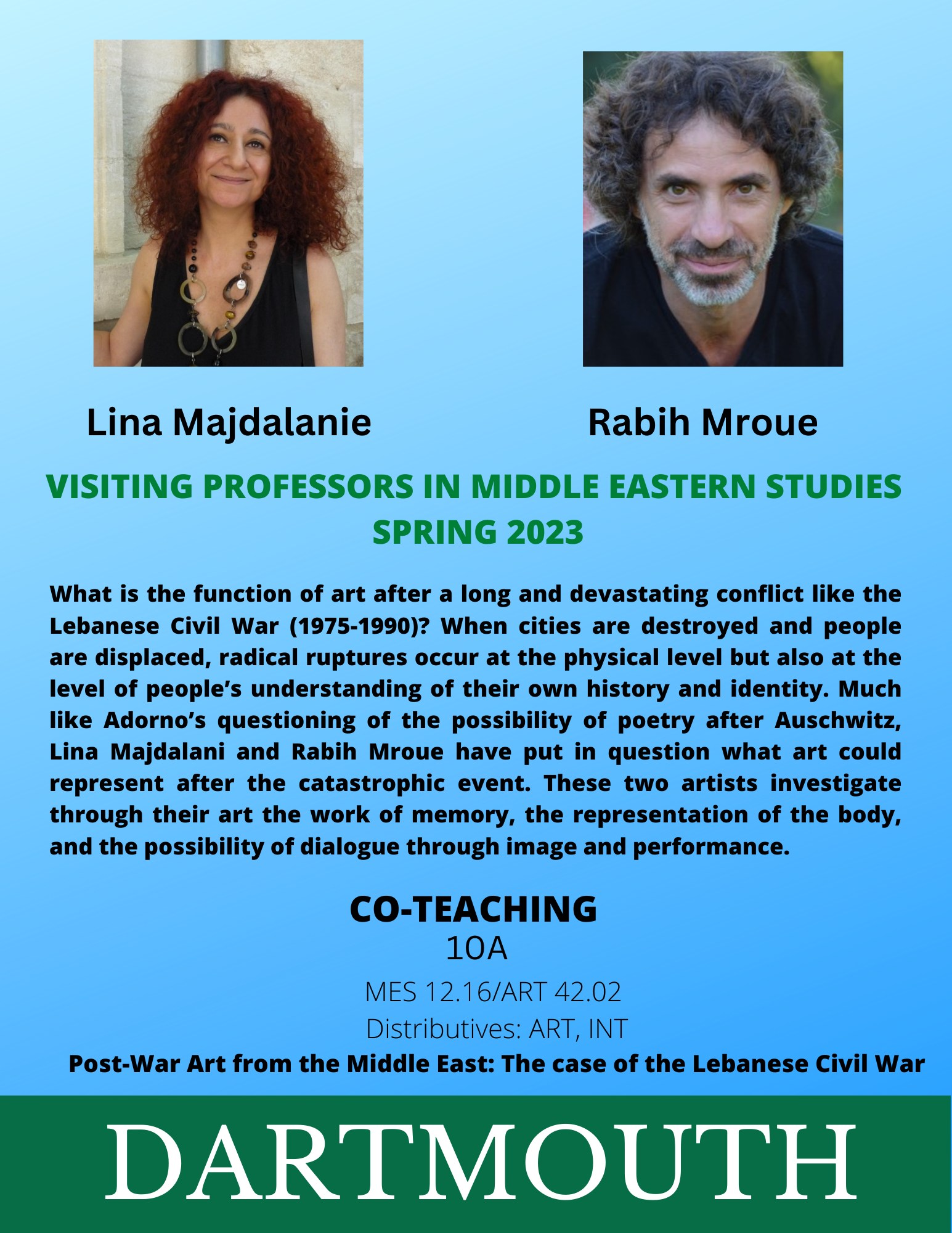 Lina Majdalanie

Rabih Mroue

VISITING PROFESSORS IN MIDDLE EASTERN STUDIES
SPRING 2023

What is the function of art after a long and devastating conflict like the Lebanese Civil War (1975-1990)? When cities are destroyed and people are displaced, radical ruptures occur at the physical level but also at the level of people's understanding of their own history and identity. Much like Adorno's questioning of the possibility of poetry after Auschwitz, Lina Majdalani and Rabih Mroue have put in question what art could represent after the catastrophic event. These two artists investigate through their art the work of memory, the representation of the body, and the possibility of dialogue through image and performance.

CO-TEACHING
10A
MES 12.16/ART 42.02
Distributives: ART, INT
Post-War Art from the Middle East: The case of the Lebanese Civil War

DARTMOUTH